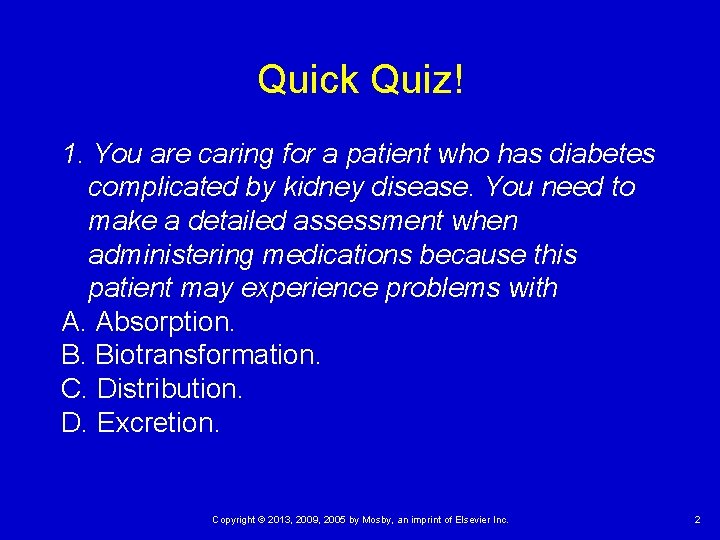 Quick Quiz!

1. You are caring for a patient who has diabetes complicated by kidney disease. You need to make a detailed assessment when administering medications because this patient may experience problems with
A. Absorption.
B. Biotransformation.
C. Distribution.
D. Excretion.

Copyright © 2013, 2009, 2005 by Mosby, an imprint of Elsevier Inc.

2